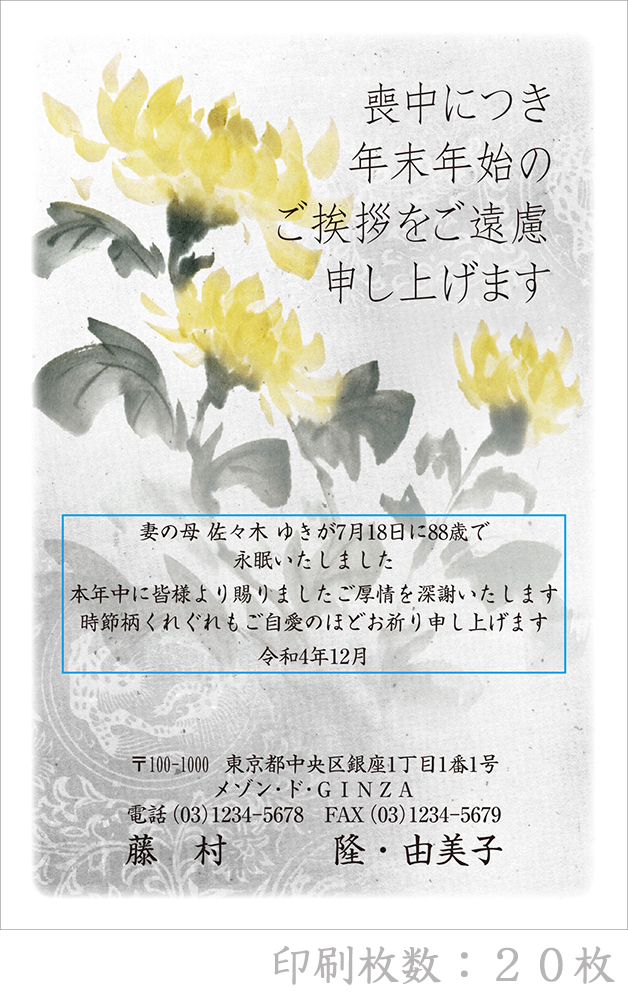 喪中につき
年末年始の
ご挨拶をご遠慮
申し上げます

妻の母 佐々木 ゆきが7月18日に88歳で
永眠いたしました
本年中に皆様より賜りましたご厚情を深謝いたします
時節柄くれぐれもご自愛のほどお祈り申し上げます
令和4年12月

〒100-1000 東京都中央区銀座1丁目1番1号
メゾン・ド・GINZA
電話 (03)1234-5678 FAX (03)1234-5679
藤 村 隆・由美子

印刷枚数：２０枚